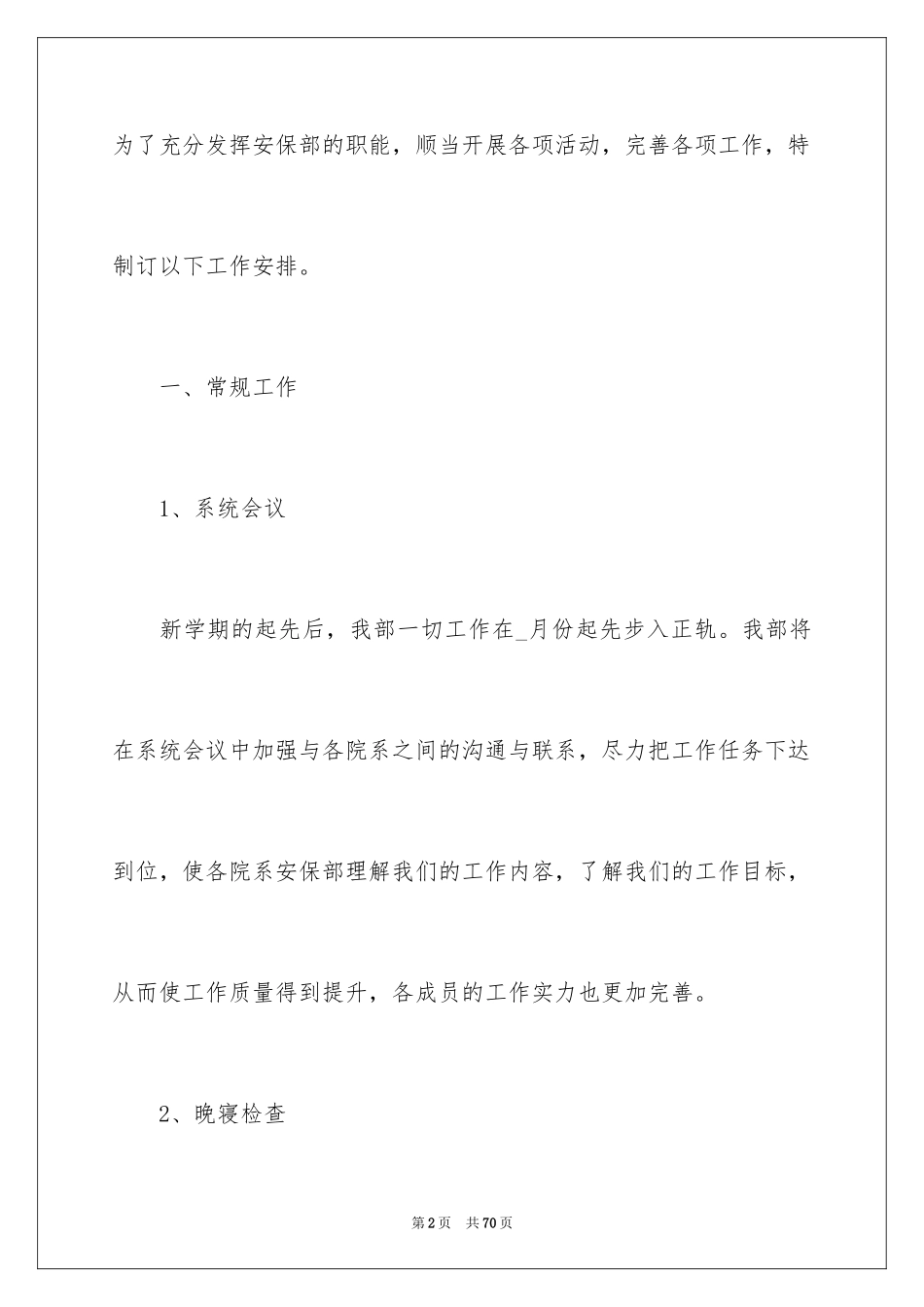 为了充分发挥安保部的职能，顺当开展各项活动，完善各项工作，特制订以下工作安排。

一、常规工作

1、系统会议

新学期的起先后，我部一切工作在_月份起先步入正轨。我部将在系统会议中加强与各院系之间的沟通与联系，尽力把工作任务下达到位，使各院系安保部理解我们的工作内容，了解我们的工作目标，从而使工作质量得到提升，各成员的工作实力也更加完善。

2、晚寝检查

第2页 共70页